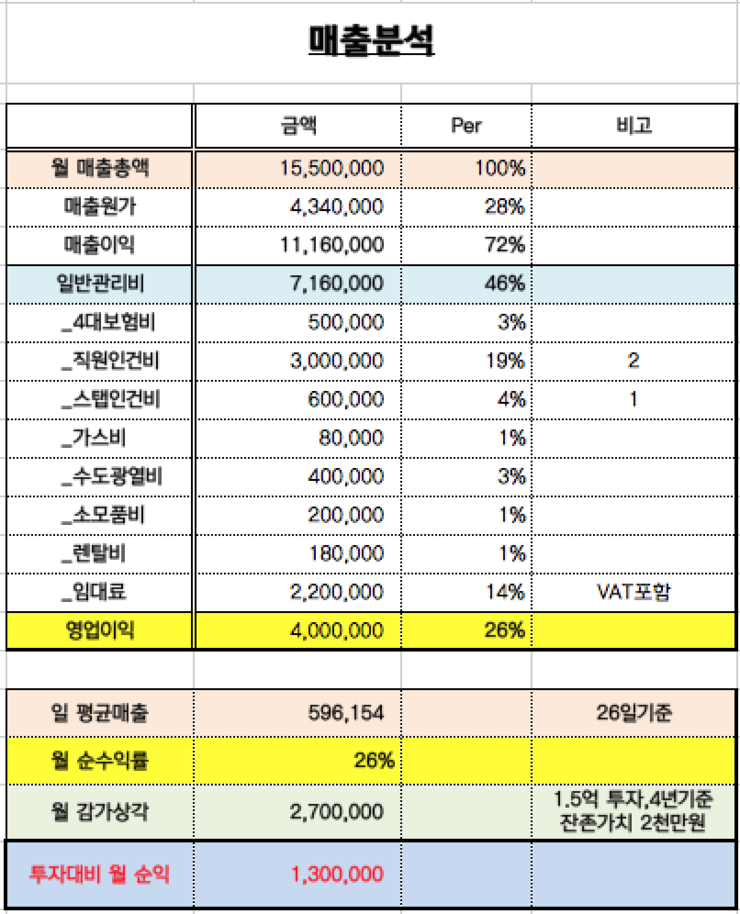 매출분석

| | 금액 | Per | 비고 |
|---|---|---|---|
| 월 매출총액 | 15,500,000 | 100% | |
| 매출원가 | 4,340,000 | 28% | |
| 매출이익 | 11,160,000 | 72% | |
| 일반관리비 | 7,160,000 | 46% | |
| _4대보험비 | 500,000 | 3% | |
| _직원인건비 | 3,000,000 | 19% | 2 |
| _스탭인건비 | 600,000 | 4% | 1 |
| _가스비 | 80,000 | 1% | |
| _수도광열비 | 400,000 | 3% | |
| _소모품비 | 200,000 | 1% | |
| _렌탈비 | 180,000 | 1% | |
| _임대료 | 2,200,000 | 14% | VAT포함 |
| 영업이익 | 4,000,000 | 26% | |

| | | | |
|---|---|---|---|
| 일 평균매출 | 596,154 | | 26일기준 |
| 월 순수익률 | 26% | | |
| 월 감가상각 | 2,700,000 | | 1.5억 투자,4년기준 잔존가치 2천만원 |
| 투자대비 월 순익 | 1,300,000 | | |